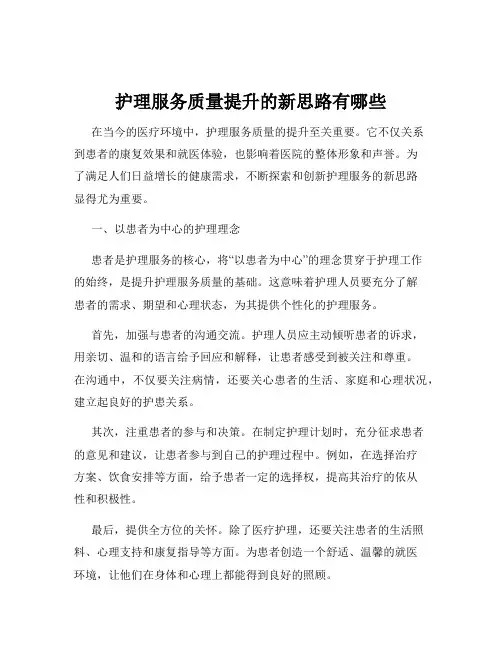 护理服务质量提升的新思路有哪些

在当今的医疗环境中，护理服务质量的提升至关重要。它不仅关系到患者的康复效果和就医体验，也影响着医院的整体形象和声誉。为了满足人们日益增长的健康需求，不断探索和创新护理服务的新思路显得尤为重要。

一、以患者为中心的护理理念

患者是护理服务的核心，将“以患者为中心”的理念贯穿于护理工作的始终，是提升护理服务质量的基础。这意味着护理人员要充分了解患者的需求、期望和心理状态，为其提供个性化的护理服务。

首先，加强与患者的沟通交流。护理人员应主动倾听患者的诉求，用亲切、温和的语言给予回应和解释，让患者感受到被关注和尊重。在沟通中，不仅要关注病情，还要关心患者的生活、家庭和心理状况，建立起良好的护患关系。

其次，注重患者的参与和决策。在制定护理计划时，充分征求患者的意见和建议，让患者参与到自己的护理过程中。例如，在选择治疗方案、饮食安排等方面，给予患者一定的选择权，提高其治疗的依从性和积极性。

最后，提供全方位的关怀。除了医疗护理，还要关注患者的生活照料、心理支持和康复指导等方面。为患者创造一个舒适、温馨的就医环境，让他们在身体和心理上都能得到良好的照顾。